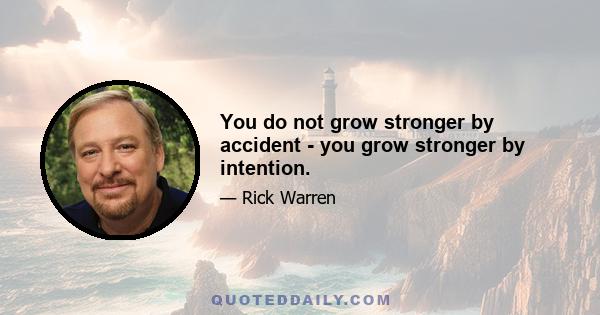 You do not grow stronger by accident - you grow stronger by intention.

— Rick Warren

QUOTEDDAILY.COM